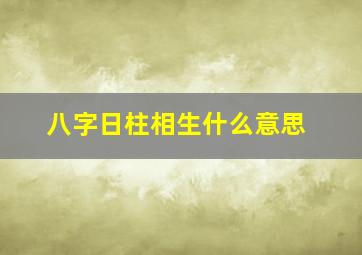 八字日柱相生什么意思